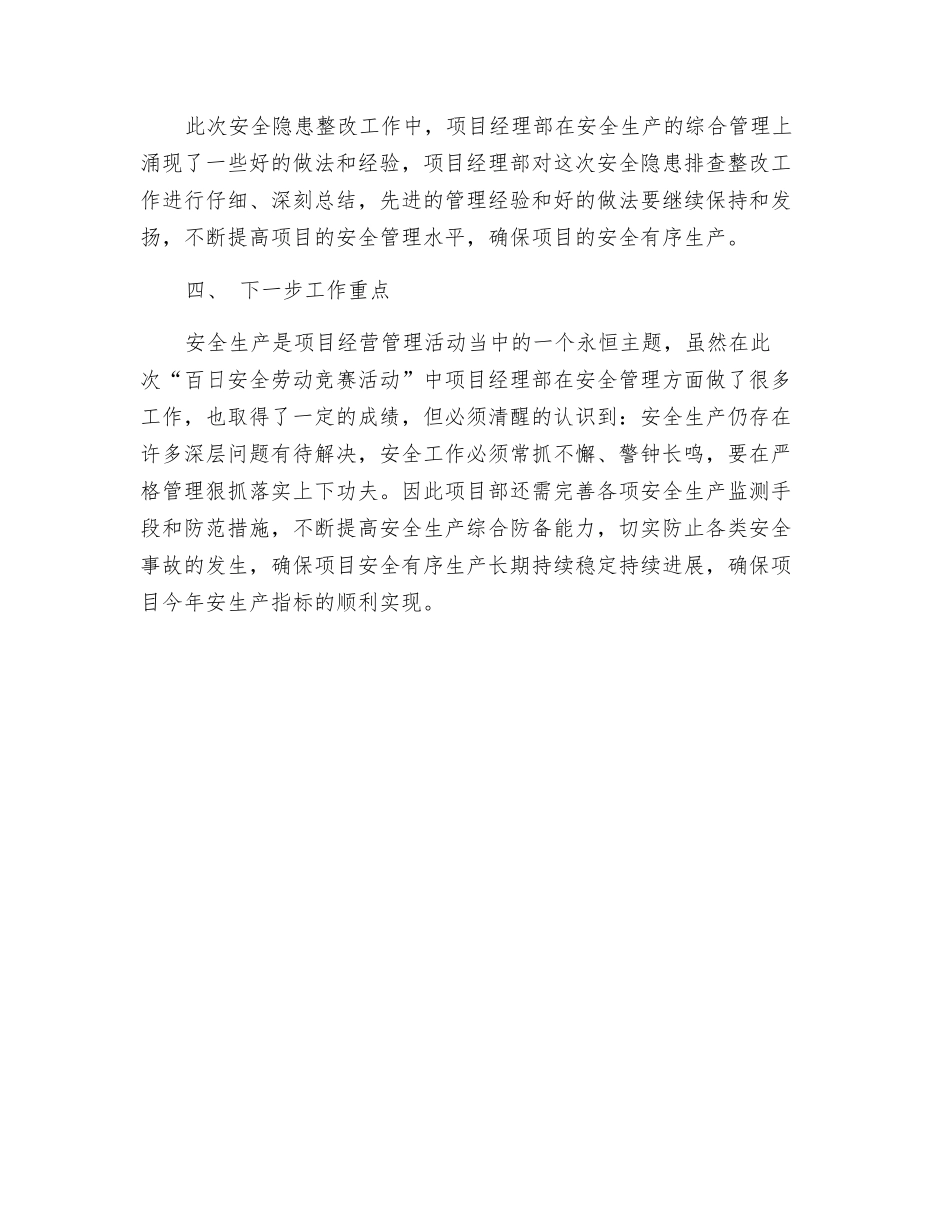 此次安全隐患整改工作中，项目经理部在安全生产的综合管理上涌现了一些好的做法和经验，项目经理部对这次安全隐患排查整改工作进行仔细、深刻总结，先进的管理经验和好的做法要继续保持和发扬，不断提高项目的安全管理水平，确保项目的安全有序生产。

四、 下一步工作重点

安全生产是项目经营管理活动当中的一个永恒主题，虽然在此次“百日安全劳动竞赛活动”中项目经理部在安全管理方面做了很多工作，也取得了一定的成绩，但必须清醒的认识到：安全生产仍存在许多深层问题有待解决，安全工作必须常抓不懈、警钟长鸣，要在严格管理狠抓落实上下功夫。因此项目部还需完善各项安全生产监测手段和防范措施，不断提高安全生产综合防备能力，切实防止各类安全事故的发生，确保项目安全有序生产长期持续稳定持续进展，确保项目今年安生产指标的顺利实现。